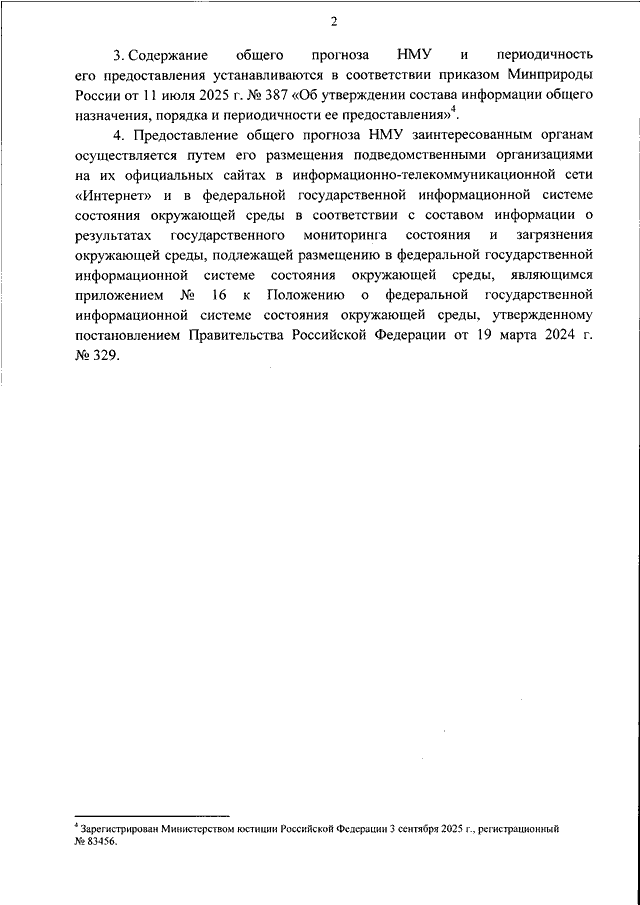 2

3. Содержание общего прогноза НМУ и периодичность его предоставления устанавливаются в соответствии приказом Минприроды России от 11 июля 2025 г. № 387 «Об утверждении состава информации общего назначения, порядка и периодичности ее предоставления»$^4$.

4. Предоставление общего прогноза НМУ заинтересованным органам осуществляется путем его размещения подведомственными организациями на их официальных сайтах в информационно-телекоммуникационной сети «Интернет» и в федеральной государственной информационной системе состояния окружающей среды в соответствии с составом информации о результатах государственного мониторинга состояния и загрязнения окружающей среды, подлежащей размещению в федеральной государственной информационной системе состояния окружающей среды, являющимся приложением № 16 к Положению о федеральной государственной информационной системе состояния окружающей среды, утвержденному постановлением Правительства Российской Федерации от 19 марта 2024 г. № 329.

$^4$ Зарегистрирован Министерством юстиции Российской Федерации 3 сентября 2025 г., регистрационный № 83456.